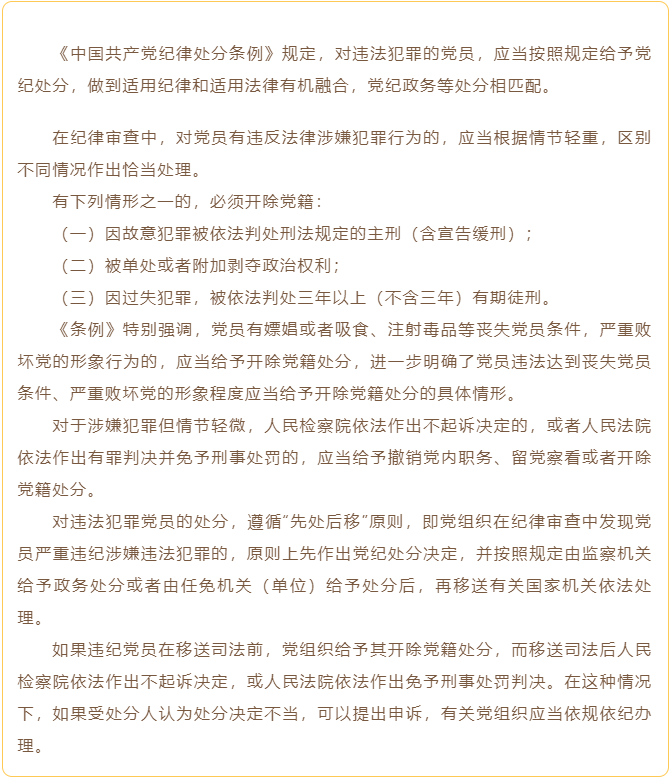 《中国共产党纪律处分条例》规定，对违法犯罪的党员，应当按照规定给予党纪处分，做到适用纪律和适用法律有机融合，党纪政务等处分相匹配。

在纪律审查中，对党员有违反法律涉嫌犯罪行为的，应当根据情节轻重，区别不同情况作出恰当处理。

有下列情形之一的，必须开除党籍：

（一）因故意犯罪被依法判处刑法规定的主刑（含宣告缓刑）；

（二）被单处或者附加剥夺政治权利；

（三）因过失犯罪，被依法判处三年以上（不含三年）有期徒刑。

《条例》特别强调，党员有嫖娼或者吸食、注射毒品等丧失党员条件，严重败坏党的形象行为的，应当给予开除党籍处分，进一步明确了党员违法达到丧失党员条件、严重败坏党的形象程度应当给予开除党籍处分的具体情形。

对于涉嫌犯罪但情节轻微，人民检察院依法作出不起诉决定的，或者人民法院依法作出有罪判决并免予刑事处罚的，应当给予撤销党内职务、留党察看或者开除党籍处分。

对违法犯罪党员的处分，遵循“先处后移”原则，即党组织在纪律审查中发现党员严重违纪涉嫌违法犯罪的，原则上先作出党纪处分决定，并按照规定由监察机关给予政务处分或者由任免机关（单位）给予处分后，再移送有关国家机关依法处理。

如果违纪党员在移送司法前，党组织给予其开除党籍处分，而移送司法后人民检察院依法作出不起诉决定，或人民法院依法作出免予刑事处罚判决。在这种情况下，如果受处分人认为处分决定不当，可以提出申诉，有关党组织应当依规依纪办理。